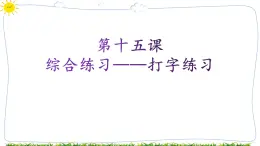 第十五课
综合练习——打字练习